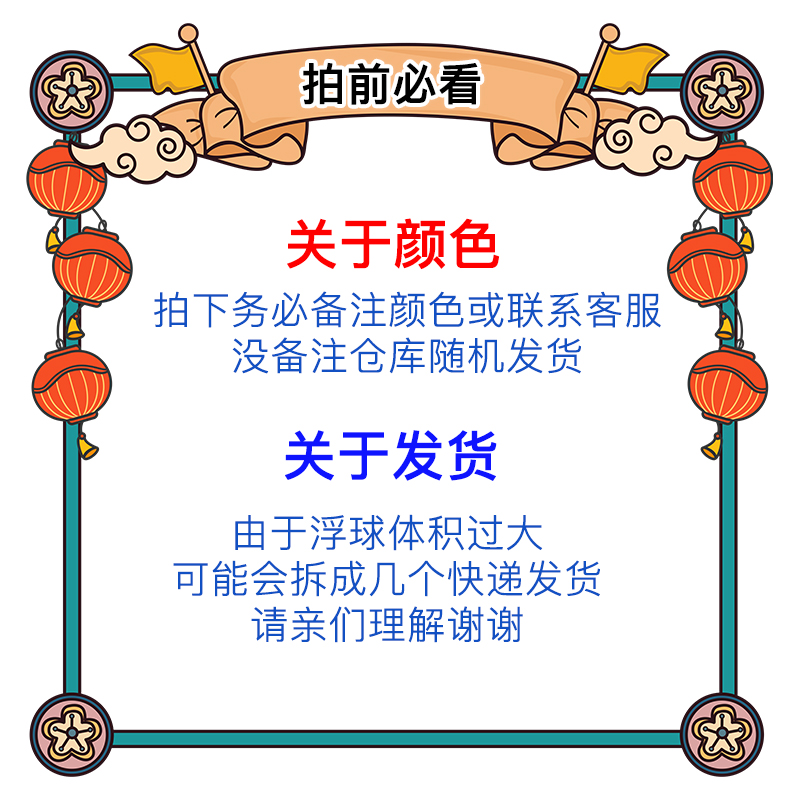 拍前必看

关于颜色

拍下务必备注颜色或联系客服
没备注仓库随机发货

关于发货

由于浮球体积过大
可能会拆成几个快递发货
请亲们理解谢谢